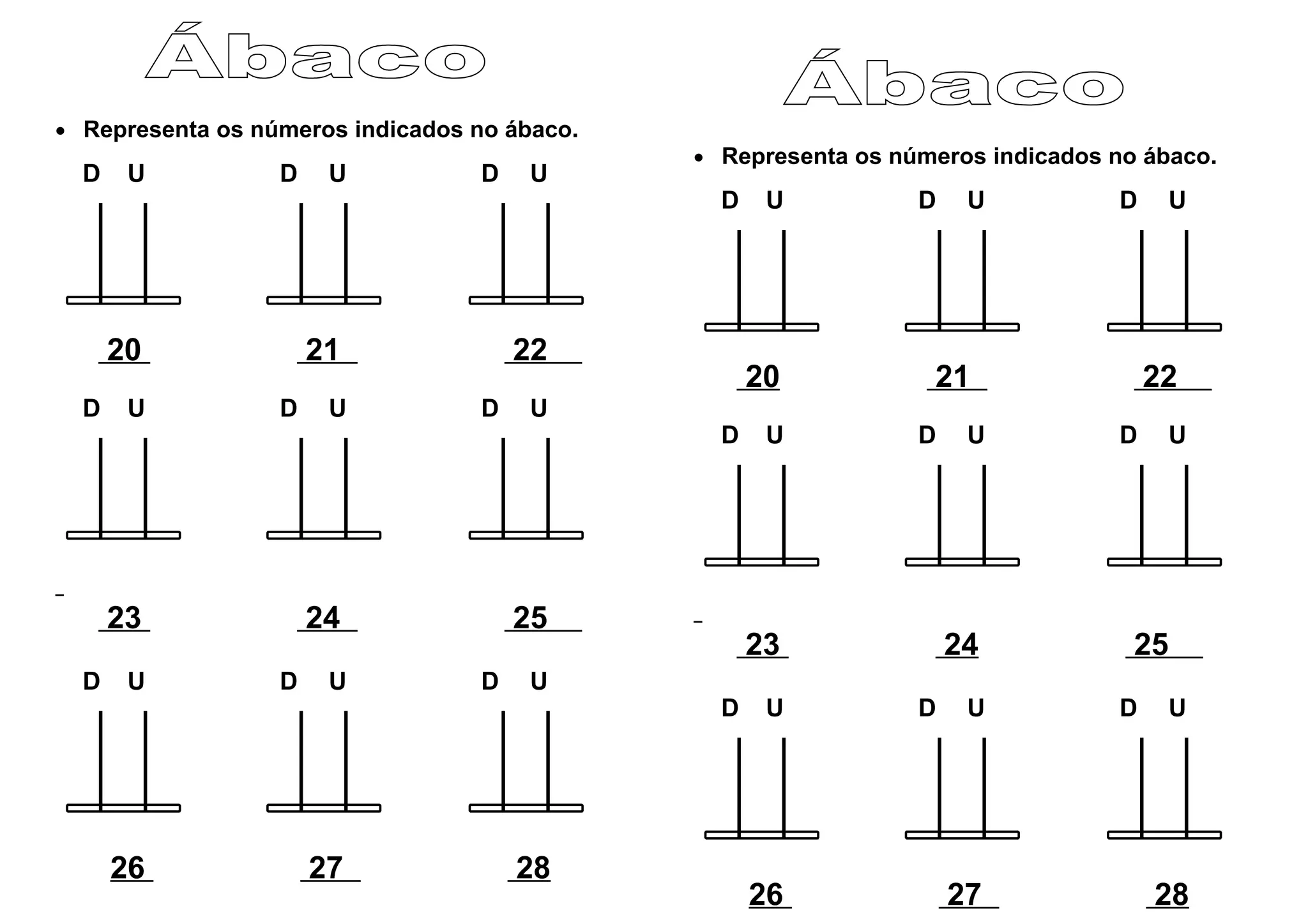 Ábaco

• Representa os números indicados no ábaco.

D U D U D U

20 21 22

D U D U D U

23 24 25

D U D U D U

26 27 28

Ábaco

• Representa os números indicados no ábaco.

D U D U D U

20 21 22

D U D U D U

23 24 25

D U D U D U

26 27 28